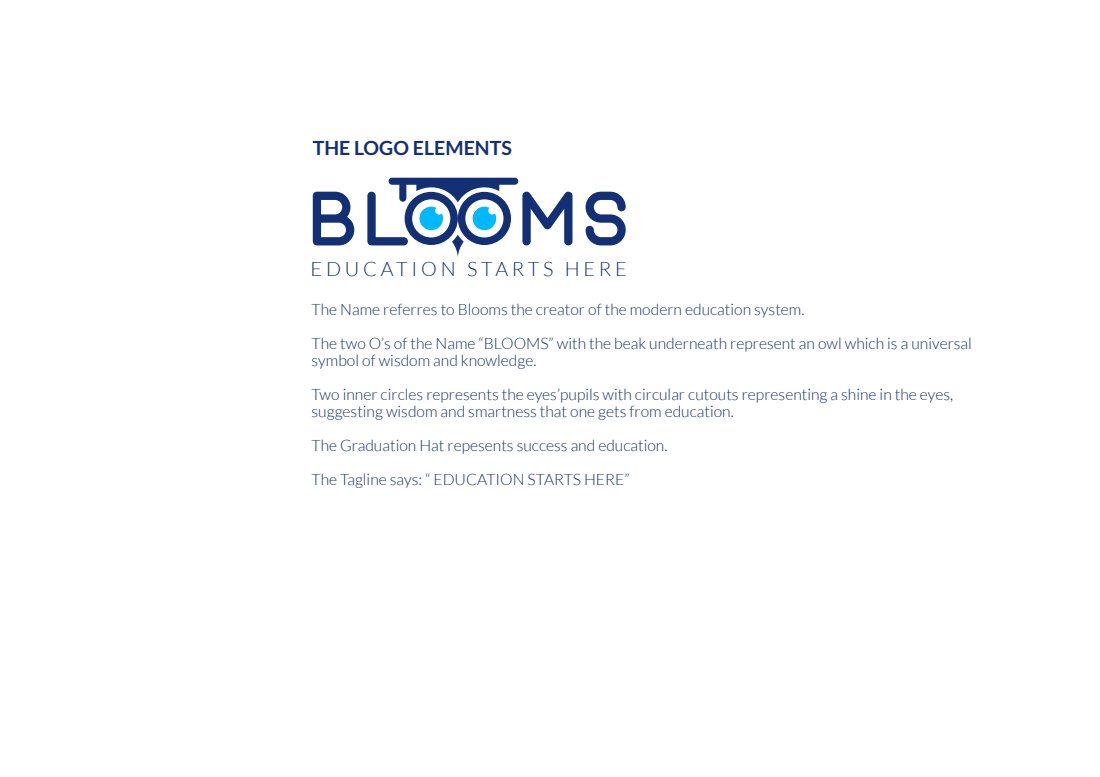 THE LOGO ELEMENTS

BLOOMS
EDUCATION STARTS HERE

The Name referres to Blooms the creator of the modern education system.

The two O's of the Name "BLOOMS" with the beak underneath represent an owl which is a universal symbol of wisdom and knowledge.

Two inner circles represents the eyes'pupils with circular cutouts representing a shine in the eyes, suggesting wisdom and smartness that one gets from education.

The Graduation Hat repesents success and education.

The Tagline says: " EDUCATION STARTS HERE"